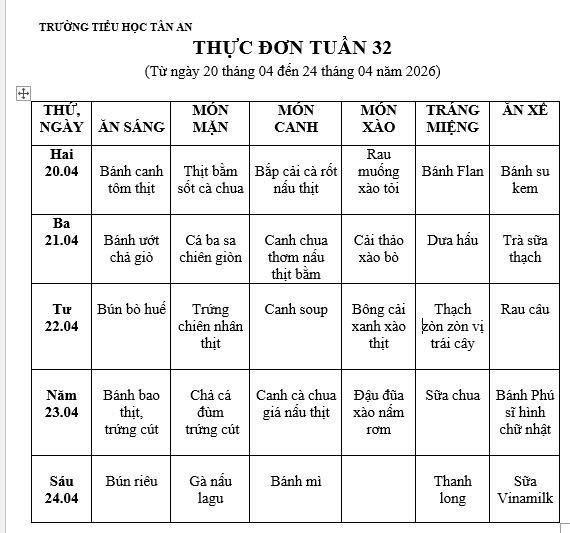 TRƯỜNG TIỂU HỌC TÂN AN

THỰC ĐƠN TUẦN 32

(Từ ngày 20 tháng 04 đến 24 tháng 04 năm 2026)

| THỨ, NGÀY | ĂN SÁNG | MÓN MẶN | MÓN CANH | MÓN XÀO | TRÁNG MIỆNG | ĂN XẾ |
|---|---|---|---|---|---|---|
| Hai 20.04 | Bánh canh tôm thịt | Thịt bằm sốt cà chua | Bắp cải cà rốt nấu thịt | Rau muống xào tỏi | Bánh Flan | Bánh su kem |
| Ba 21.04 | Bánh ướt chả giò | Cá ba sa chiên giòn | Canh chua thơm nấu thịt bằm | Cải thảo xào bò | Dưa hấu | Trà sữa thạch |
| Tư 22.04 | Bún bò huế | Trứng chiên nhân thịt | Canh soup | Bông cải xanh xào thịt | Thạch zòn zòn vị trái cây | Rau câu |
| Năm 23.04 | Bánh bao thịt, trứng cút | Chả cá đùm trứng cút | Canh cà chua giá nấu thịt | Đậu đũa xào nấm rơm | Sữa chua | Bánh Phú sĩ hình chữ nhật |
| Sáu 24.04 | Bún riêu | Gà nấu lagu | Bánh mì | | Thanh long | Sữa Vinamilk |